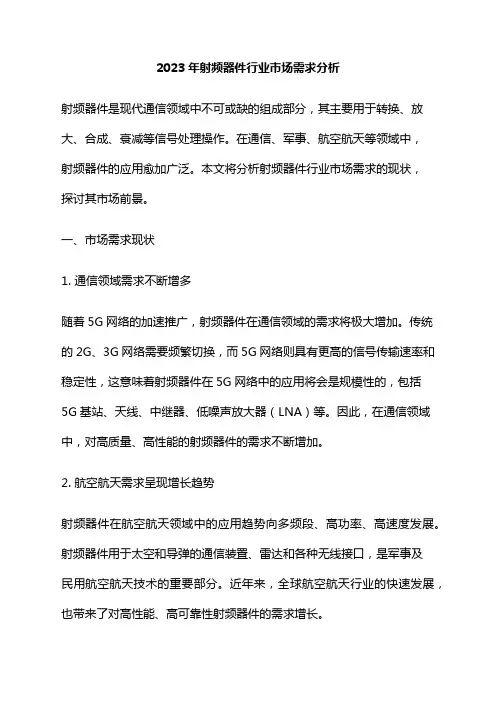 2023年射频器件行业市场需求分析

射频器件是现代通信领域中不可或缺的组成部分，其主要用于转换、放大、合成、衰减等信号处理操作。在通信、军事、航空航天等领域中，射频器件的应用愈加广泛。本文将分析射频器件行业市场需求的现状，探讨其市场前景。

一、市场需求现状

1. 通信领域需求不断增多

随着5G网络的加速推广，射频器件在通信领域的需求将极大增加。传统的2G、3G网络需要频繁切换，而5G网络则具有更高的信号传输速率和稳定性，这意味着射频器件在5G网络中的应用将会是规模性的，包括5G基站、天线、中继器、低噪声放大器（LNA）等。因此，在通信领域中，对高质量、高性能的射频器件的需求不断增加。

2. 航空航天需求呈现增长趋势

射频器件在航空航天领域中的应用趋势向多频段、高功率、高速度发展。射频器件用于太空和导弹的通信装置、雷达和各种无线接口，是军事及民用航空航天技术的重要部分。近年来，全球航空航天行业的快速发展，也带来了对高性能、高可靠性射频器件的需求增长。